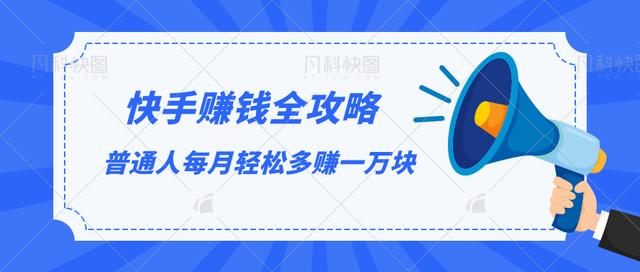 凡科快图 凡科快图 凡科快图

快手赚钱全攻略

普通人每月轻松多赚一万块